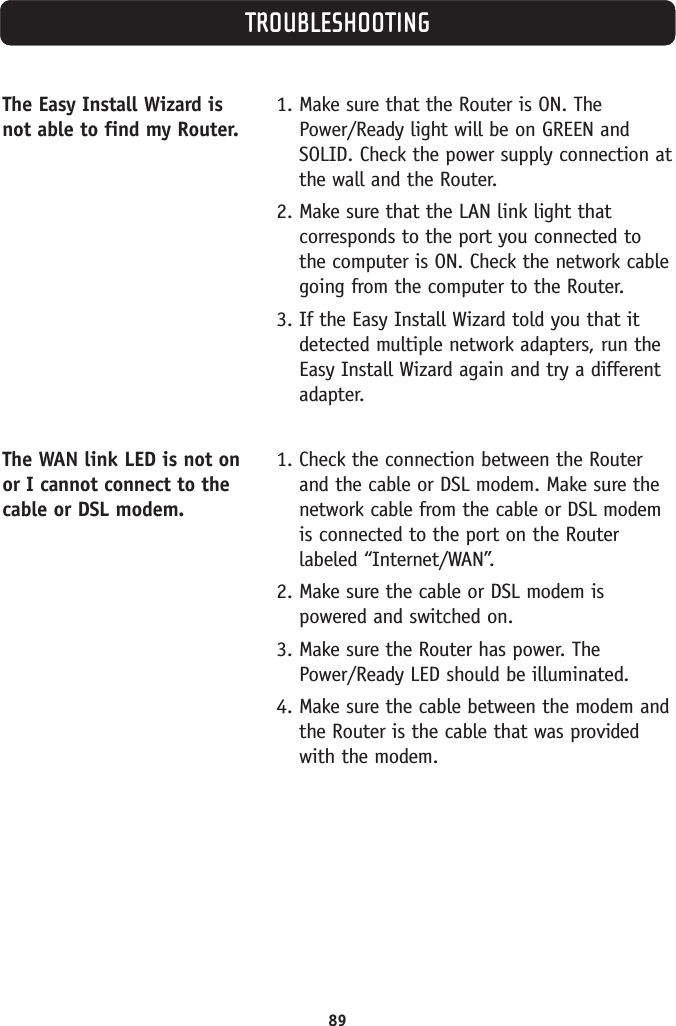 TROUBLESHOOTING

The Easy Install Wizard is not able to find my Router.

1. Make sure that the Router is ON. The Power/Ready light will be on GREEN and SOLID. Check the power supply connection at the wall and the Router.

2. Make sure that the LAN link light that corresponds to the port you connected to the computer is ON. Check the network cable going from the computer to the Router.

3. If the Easy Install Wizard told you that it detected multiple network adapters, run the Easy Install Wizard again and try a different adapter.

The WAN link LED is not on or I cannot connect to the cable or DSL modem.

1. Check the connection between the Router and the cable or DSL modem. Make sure the network cable from the cable or DSL modem is connected to the port on the Router labeled “Internet/WAN”.

2. Make sure the cable or DSL modem is powered and switched on.

3. Make sure the Router has power. The Power/Ready LED should be illuminated.

4. Make sure the cable between the modem and the Router is the cable that was provided with the modem.

89